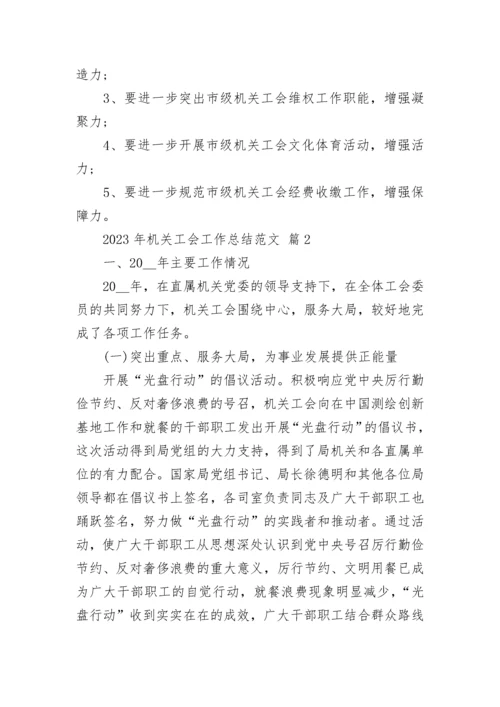 造力；

3、要进一步突出市级机关工会维权工作职能，增强凝聚力；

4、要进一步开展市级机关工会文化体育活动，增强活力；

5、要进一步规范市级机关工会经费收缴工作，增强保障力。

2023 年机关工会工作总结范文 篇 2

一、20__年主要工作情况

20__年，在直属机关党委的领导支持下，在全体工会委员的共同努力下，机关工会围绕中心，服务大局，较好地完成了各项工作任务。

(一)突出重点、服务大局，为事业发展提供正能量

开展“光盘行动”的倡议活动。积极响应党中央厉行勤俭节约、反对奢侈浪费的号召，机关工会向在中国测绘创新基地工作和就餐的干部职工发出开展“光盘行动”的倡议书，这次活动得到局党组的大力支持，得到了局机关和各直属单位的有力配合。国家局党组书记、局长徐德明和其他各位局领导都在倡议书上签名，各司室负责同志及广大干部职工也踊跃签名，努力做“光盘行动”的实践者和推动者。通过活动，使广大干部职工从思想深处认识到党中央号召厉行勤俭节约、反对奢侈浪费的重大意义，厉行节约、文明用餐已成为广大干部职工的自觉行动，就餐浪费现象明显减少，“光盘行动”收到实实在在的成效，广大干部职工结合群众路线